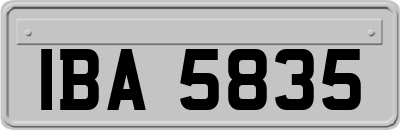 IBA 5835